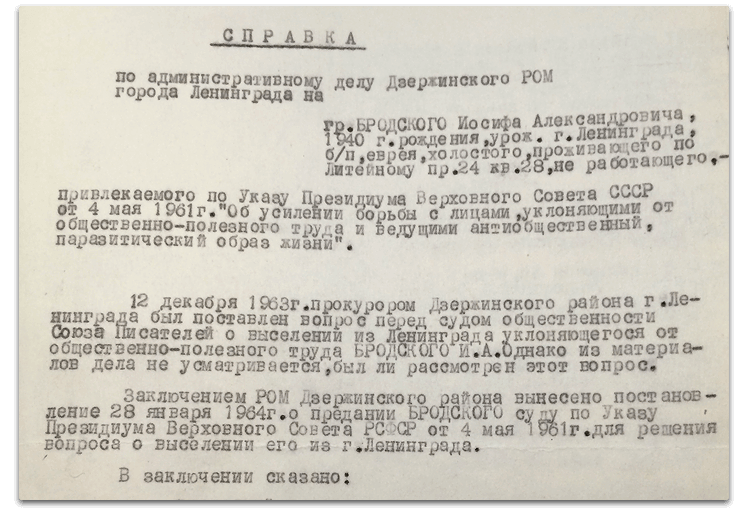 СПРАВКА

по административному делу Дзержинского РОМ города Ленинграда на

гр.БРОДСКОГО Иосифа Александровича, 1940 г.рождения,урож. г.Ленинграда, б/п,еврея,холостого,проживающего по Литейному пр.24 кв.28,не работающего,-

привлекаемого по Указу Президиума Верховного Совета СССР от 4 мая 1961г."Об усилении борьбы с лицами,уклоняющими от общественно-полезного труда и ведущими антиобщественный, паразитический образ жизни".

12 декабря 1963г.прокурором Дзержинского района г.Ленинграда был поставлен вопрос перед судом общественности Союза Писателей о выселении из Ленинграда уклоняющегося от общественно-полезного труда БРОДСКОГО И.А.Однако из материалов дела не усматривается,был ли рассмотрен этот вопрос.

Заключением РОМ Дзержинского района вынесено постановление 28 января 1964г.о предании БРОДСКОГО суду по Указу Президиума Верховного Совета РСФСР от 4 мая 1961г.для решения вопроса о выселении его из г.Ленинграда.

В заключении сказано: